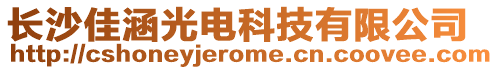 长沙佳涵光电科技有限公司
http://cshoneyjerome.cn.coovee.com